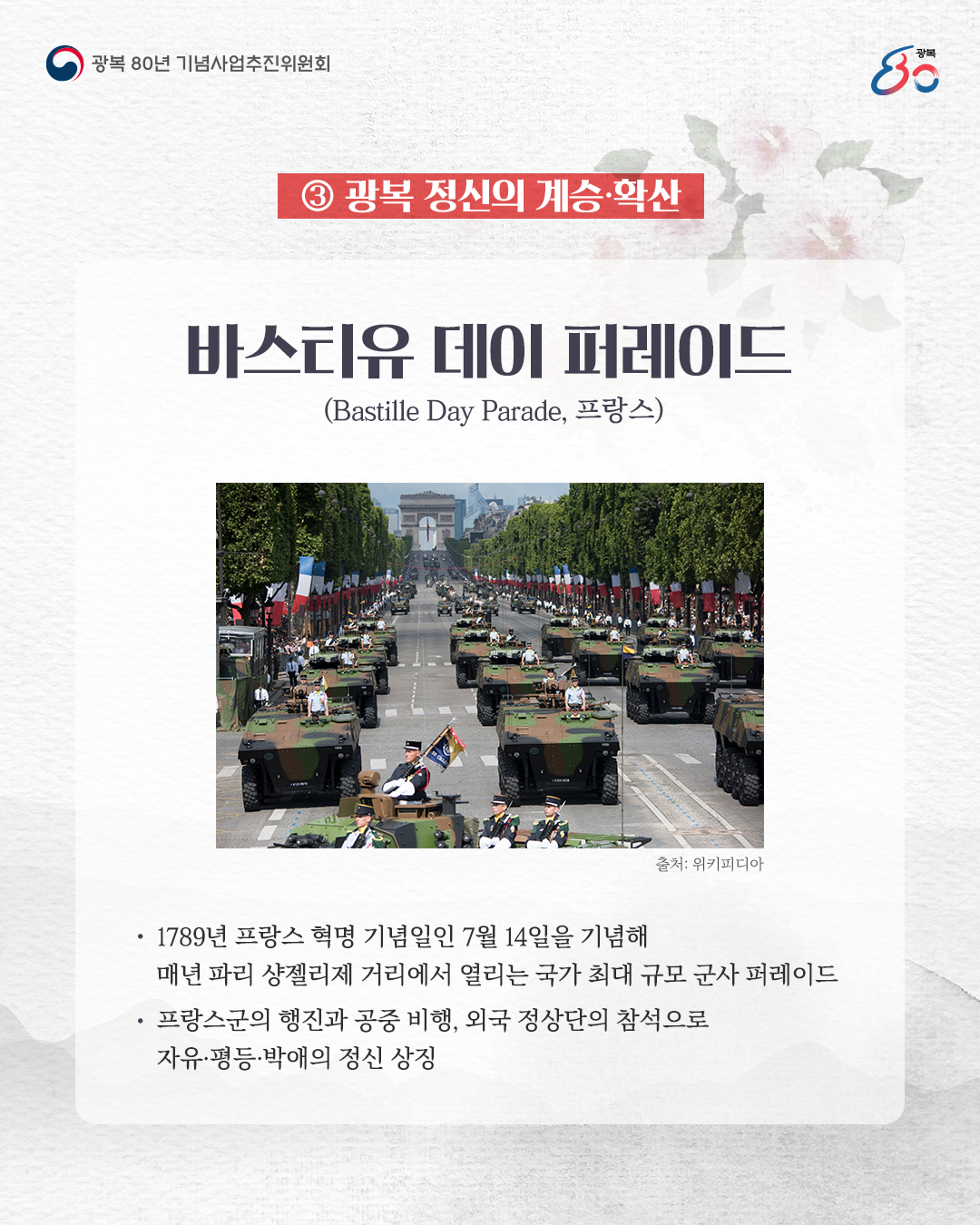 광복 80년 기념사업추진위원회

광복 80

③ 광복 정신의 계승·확산

바스티유 데이 퍼레이드

(Bastille Day Parade, 프랑스)

출처: 위키피디아

• 1789년 프랑스 혁명 기념일인 7월 14일을 기념해 매년 파리 샹젤리제 거리에서 열리는 국가 최대 규모 군사 퍼레이드

• 프랑스군의 행진과 공중 비행, 외국 정상단의 참석으로 자유·평등·박애의 정신 상징